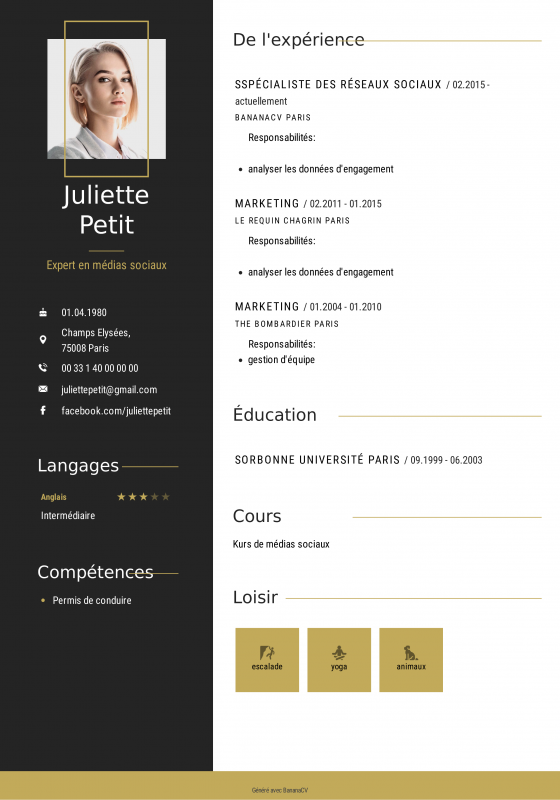 Juliette Petit

Expert en médias sociaux

01.04.1980

Champs Elysées, 75008 Paris

00 33 1 40 00 00 00

juliettepetit@gmail.com

facebook.com/juliettepetit

Langages

Anglais ★★★★★

Intermédiaire

Compétences

- Permis de conduire

De l'expérience

SSPÉCIALISTE DES RÉSEAUX SOCIAUX / 02.2015 - actuellement

BANANACV PARIS

Responsabilités:

- analyser les données d'engagement

MARKETING / 02.2011 - 01.2015

LE REQUIN CHAGRIN PARIS

Responsabilités:

- analyser les données d'engagement

MARKETING / 01.2004 - 01.2010

THE BOMBARDIER PARIS

Responsabilités:

- gestion d'équipe

Éducation

SORBONNE UNIVERSITÉ PARIS / 09.1999 - 06.2003

Cours

Kurs de médias sociaux

Loisir

escalade

yoga

animaux

Généré avec BananaCV